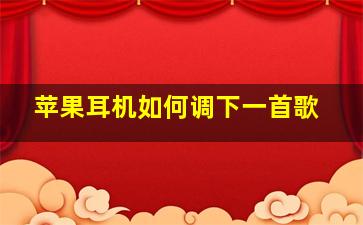 苹果耳机如何调下一首歌